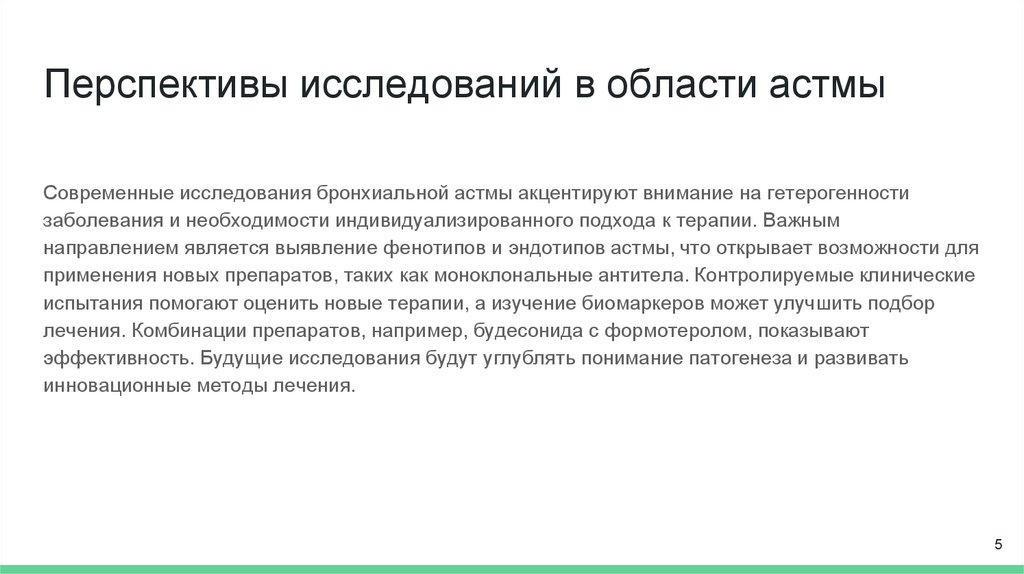 Перспективы исследований в области астмы

Современные исследования бронхиальной астмы акцентируют внимание на гетерогенности заболевания и необходимости индивидуализированного подхода к терапии. Важным направлением является выявление фенотипов и эндотипов астмы, что открывает возможности для применения новых препаратов, таких как моноклональные антитела. Контролируемые клинические испытания помогают оценить новые терапии, а изучение биомаркеров может улучшить подбор лечения. Комбинации препаратов, например, будесонида с формотеролом, показывают эффективность. Будущие исследования будут углублять понимание патогенеза и развивать инновационные методы лечения.

5